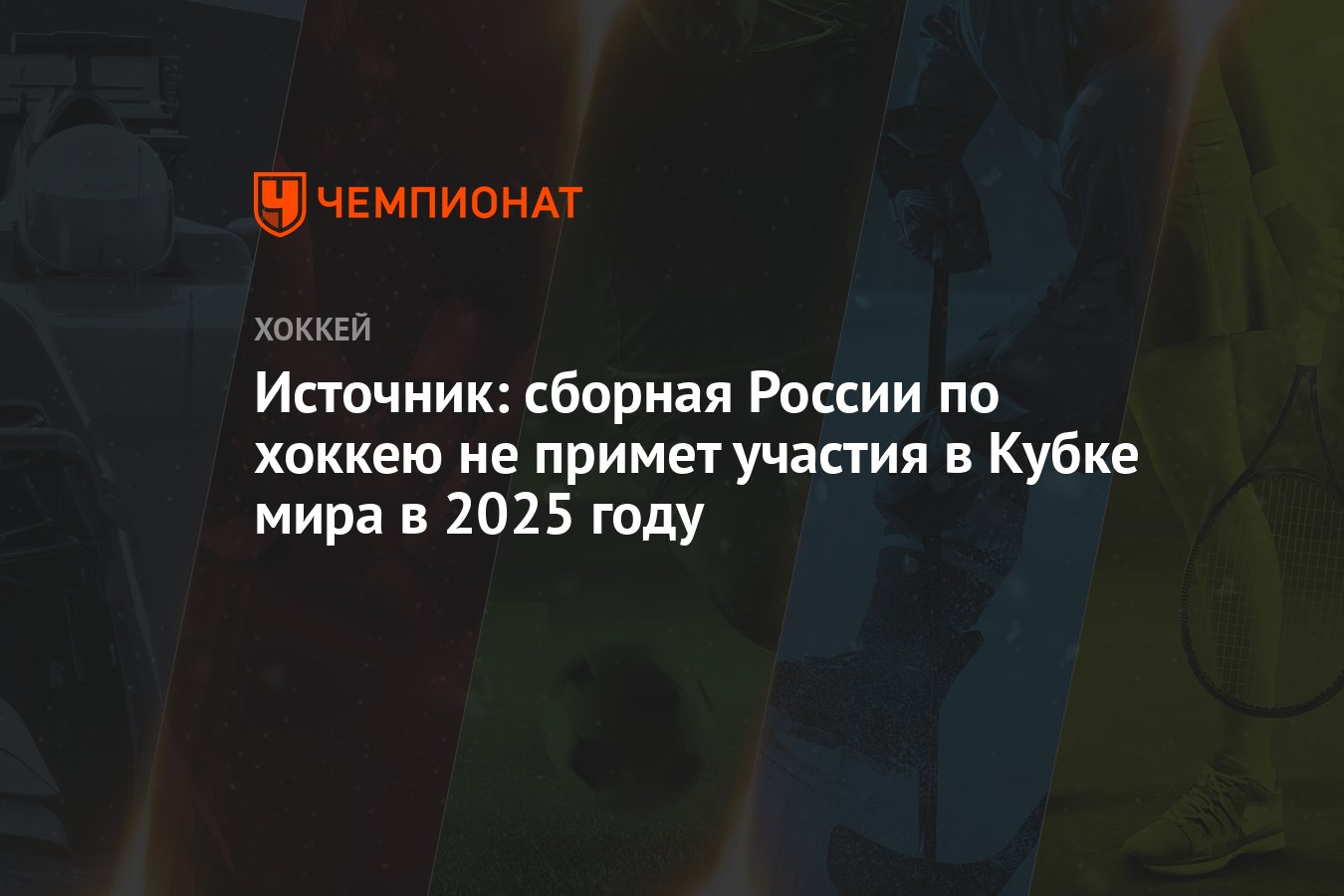 ЧЕМПИОНАТ

ХОККЕЙ

Источник: сборная России по хоккею не примет участия в Кубке мира в 2025 году